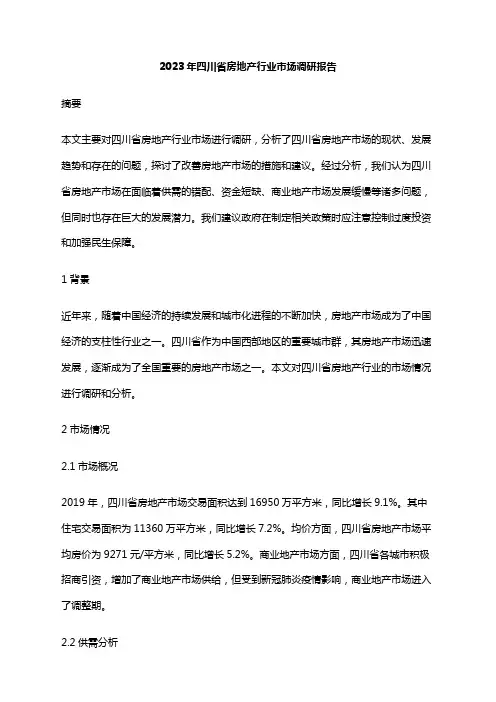 2023年四川省房地产行业市场调研报告

摘要

本文主要对四川省房地产行业市场进行调研，分析了四川省房地产市场的现状、发展趋势和存在的问题，探讨了改善房地产市场的措施和建议。经过分析，我们认为四川省房地产市场在面临着供需的错配、资金短缺、商业地产市场发展缓慢等诸多问题，但同时也存在巨大的发展潜力。我们建议政府在制定相关政策时应注意控制过度投资和加强民生保障。

1 背景

近年来，随着中国经济的持续发展和城市化进程的不断加快，房地产市场成为了中国经济的支柱性行业之一。四川省作为中国西部地区的重要城市群，其房地产市场迅速发展，逐渐成为了全国重要的房地产市场之一。本文对四川省房地产行业的市场情况进行调研和分析。

2 市场情况

2.1 市场概况

2019 年，四川省房地产市场交易面积达到 16950 万平方米，同比增长 9.1%。其中住宅交易面积为 11360 万平方米，同比增长 7.2%。均价方面，四川省房地产市场平均房价为 9271 元/平方米，同比增长 5.2%。商业地产市场方面，四川省各城市积极招商引资，增加了商业地产市场供给，但受到新冠肺炎疫情影响，商业地产市场进入了调整期。

2.2 供需分析